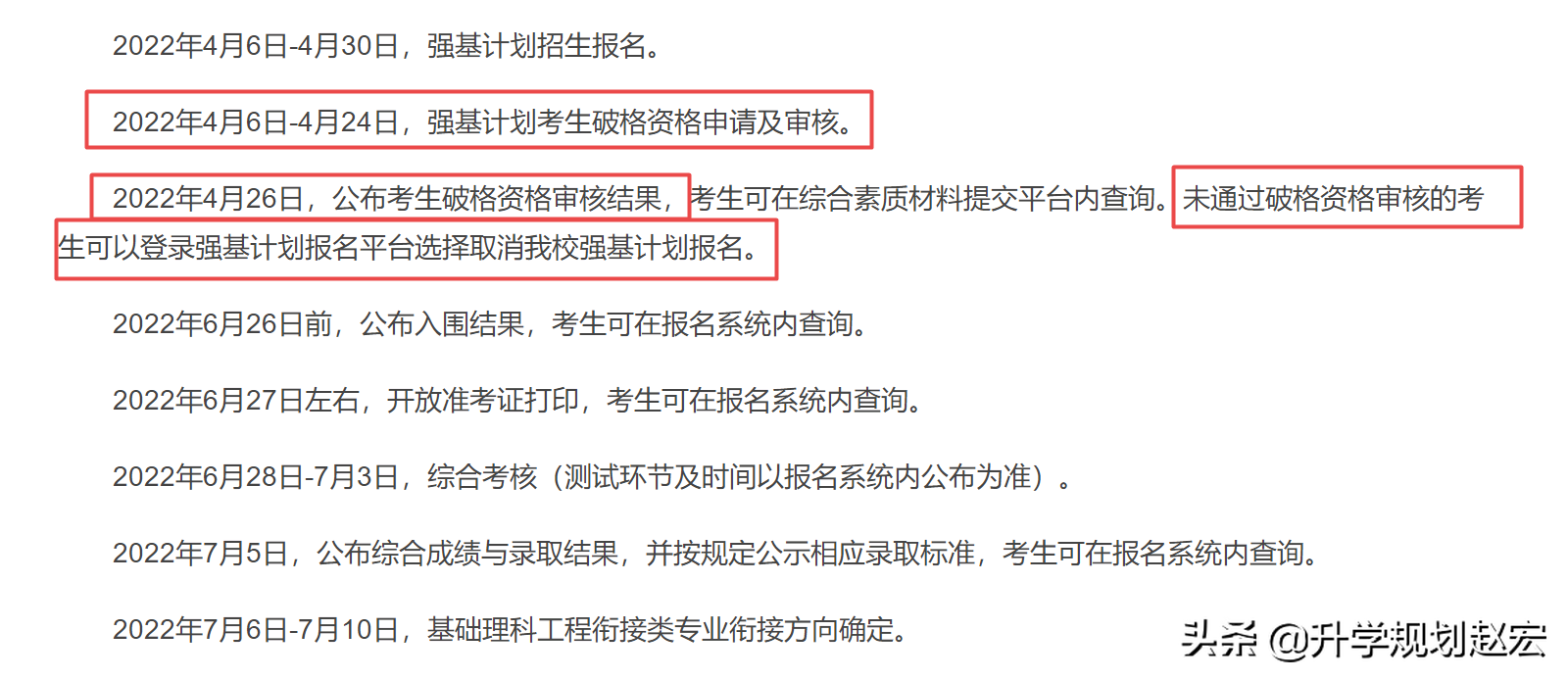 2022年4月6日-4月30日，强基计划招生报名。

2022年4月6日-4月24日，强基计划考生破格资格申请及审核。

2022年4月26日，公布考生破格资格审核结果，考生可在综合素质材料提交平台内查询。未通过破格资格审核的考生可以登录强基计划报名平台选择取消我校强基计划报名。

2022年6月26日前，公布入围结果，考生可在报名系统内查询。

2022年6月27日左右，开放准考证打印，考生可在报名系统内查询。

2022年6月28日-7月3日，综合考核（测试环节及时间以报名系统内公布为准）。

2022年7月5日，公布综合成绩与录取结果，并按规定公示相应录取标准，考生可在报名系统内查询。

2022年7月6日-7月10日，基础理科工程衔接类专业衔接方向确定。

头条 @升学规划赵宏